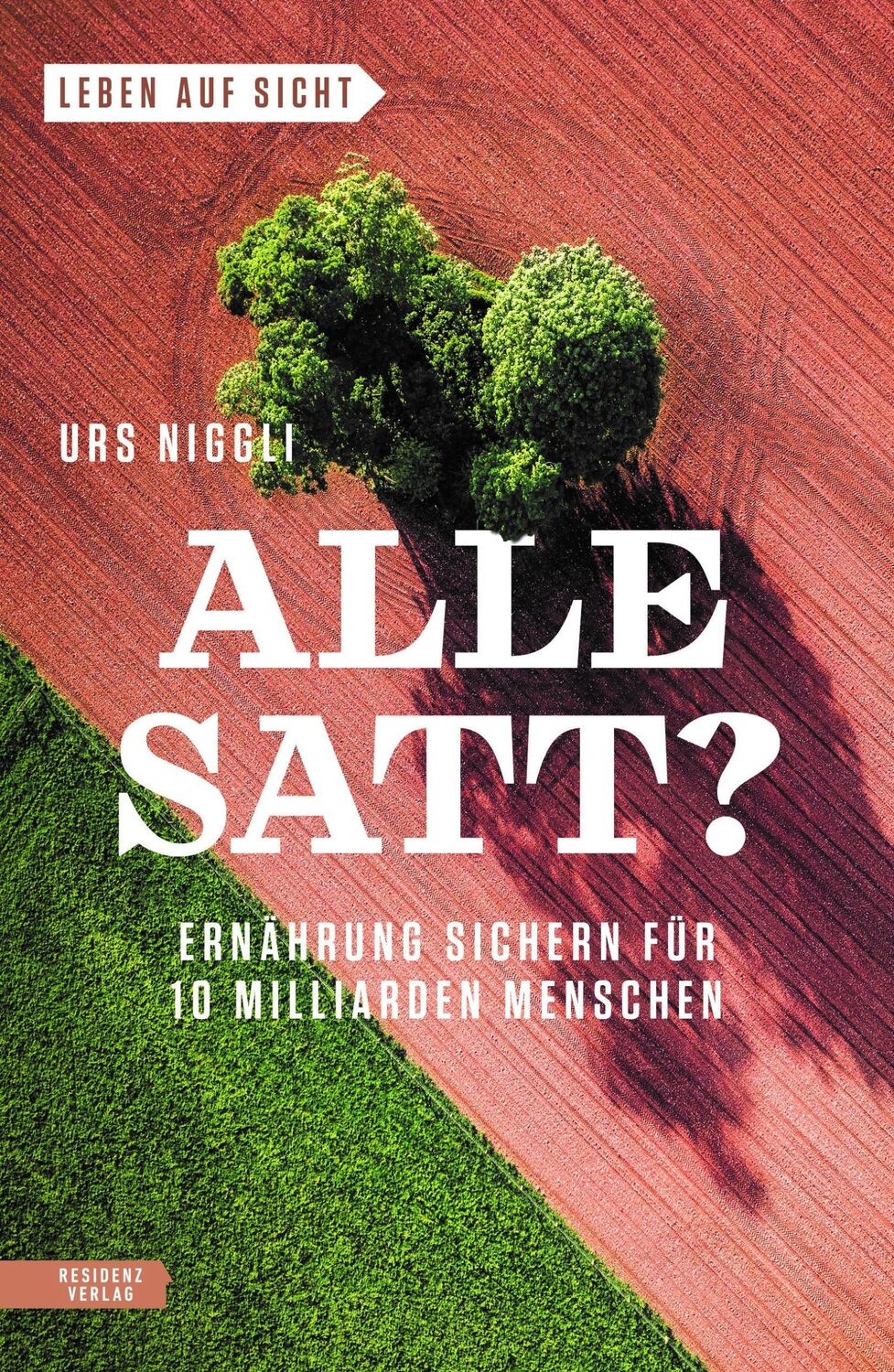 LEBEN AUF SICHT

URS NIGGLI

ALLE SATT?

ERNÄHRUNG SICHERN FÜR 10 MILLIARDEN MENSCHEN

RESIDENZ VERLAG